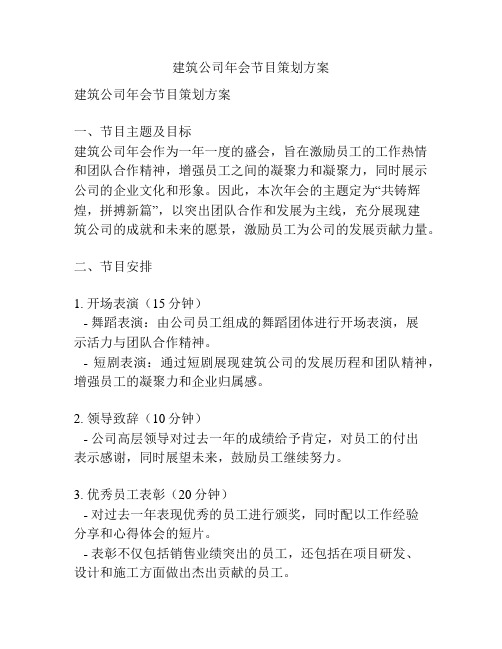 建筑公司年会节目策划方案

建筑公司年会节目策划方案

一、节目主题及目标
建筑公司年会作为一年一度的盛会，旨在激励员工的工作热情和团队合作精神，增强员工之间的凝聚力和凝聚力，同时展示公司的企业文化和形象。因此，本次年会的主题定为“共铸辉煌，拼搏新篇”，以突出团队合作和发展为主线，充分展现建筑公司的成就和未来的愿景，激励员工为公司的发展贡献力量。

二、节目安排

1. 开场表演（15 分钟）
- 舞蹈表演：由公司员工组成的舞蹈团体进行开场表演，展示活力与团队合作精神。
- 短剧表演：通过短剧展现建筑公司的发展历程和团队精神，增强员工的凝聚力和企业归属感。

2. 领导致辞（10 分钟）
- 公司高层领导对过去一年的成绩给予肯定，对员工的付出表示感谢，同时展望未来，鼓励员工继续努力。

3. 优秀员工表彰（20 分钟）
- 对过去一年表现优秀的员工进行颁奖，同时配以工作经验分享和心得体会的短片。
- 表彰不仅包括销售业绩突出的员工，还包括在项目研发、设计和施工方面做出杰出贡献的员工。